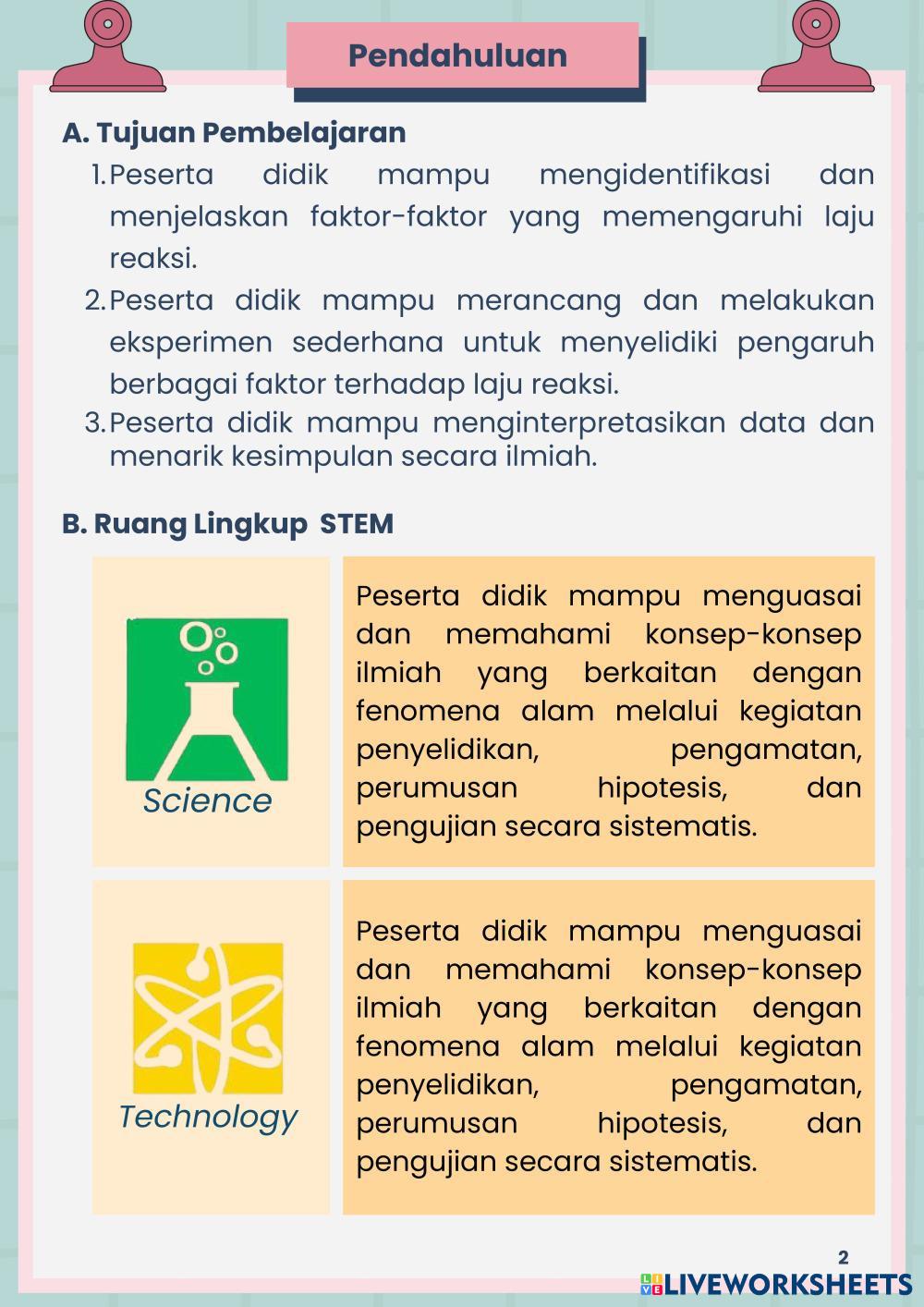 Pendahuluan

A. Tujuan Pembelajaran

1. Peserta didik mampu mengidentifikasi dan menjelaskan faktor-faktor yang memengaruhi laju reaksi.
2. Peserta didik mampu merancang dan melakukan eksperimen sederhana untuk menyelidiki pengaruh berbagai faktor terhadap laju reaksi.
3. Peserta didik mampu menginterpretasikan data dan menarik kesimpulan secara ilmiah.

B. Ruang Lingkup STEM

Science

Peserta didik mampu menguasai dan memahami konsep-konsep ilmiah yang berkaitan dengan fenomena alam melalui kegiatan penyelidikan, pengamatan, perumusan hipotesis, dan pengujian secara sistematis.

Technology

Peserta didik mampu menguasai dan memahami konsep-konsep ilmiah yang berkaitan dengan fenomena alam melalui kegiatan penyelidikan, pengamatan, perumusan hipotesis, dan pengujian secara sistematis.

2

LIVEWORKSHEETS